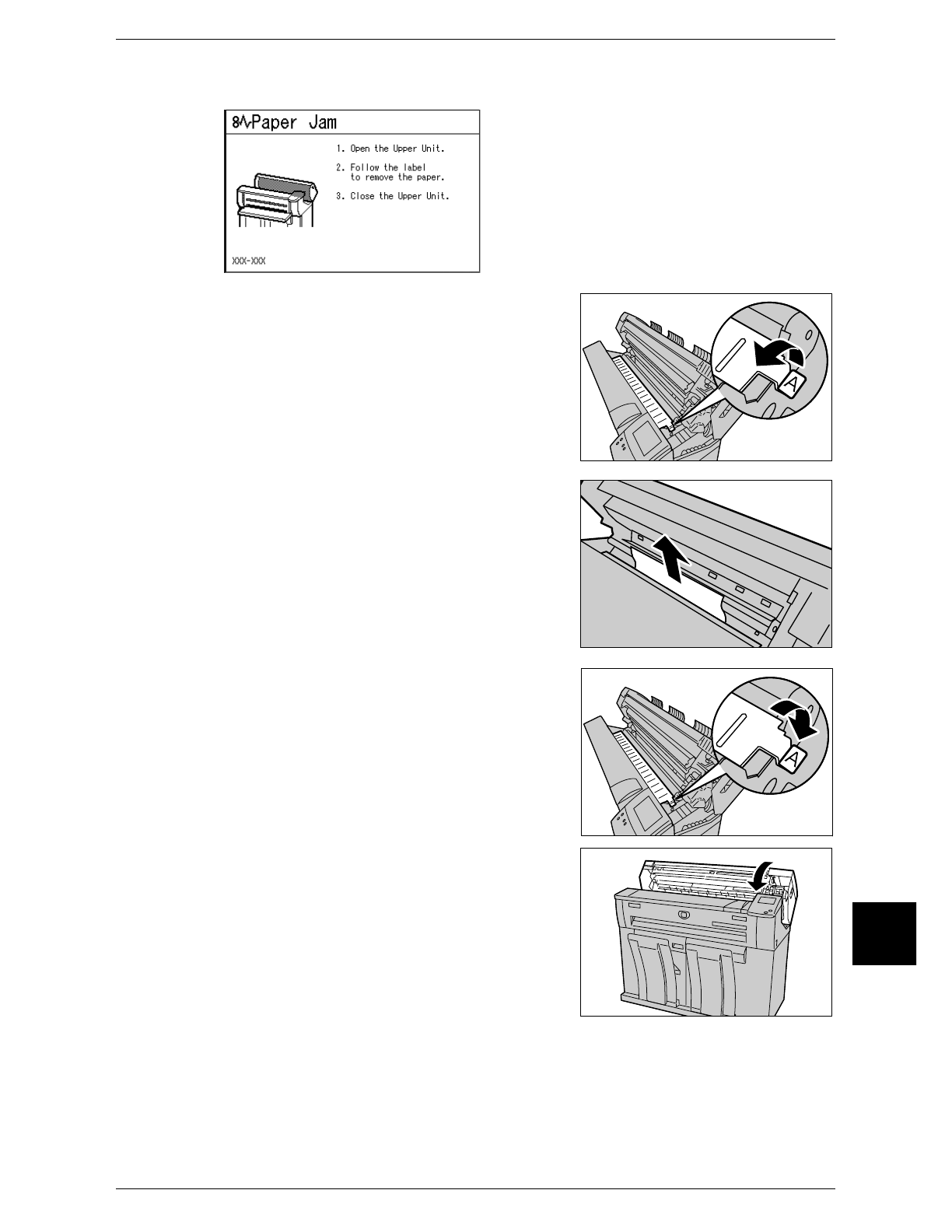 Paper Jam

1. Open the Upper Unit.

2. Follow the label to remove the paper.

3. Close the Upper Unit.

XXX-XXX

A

A